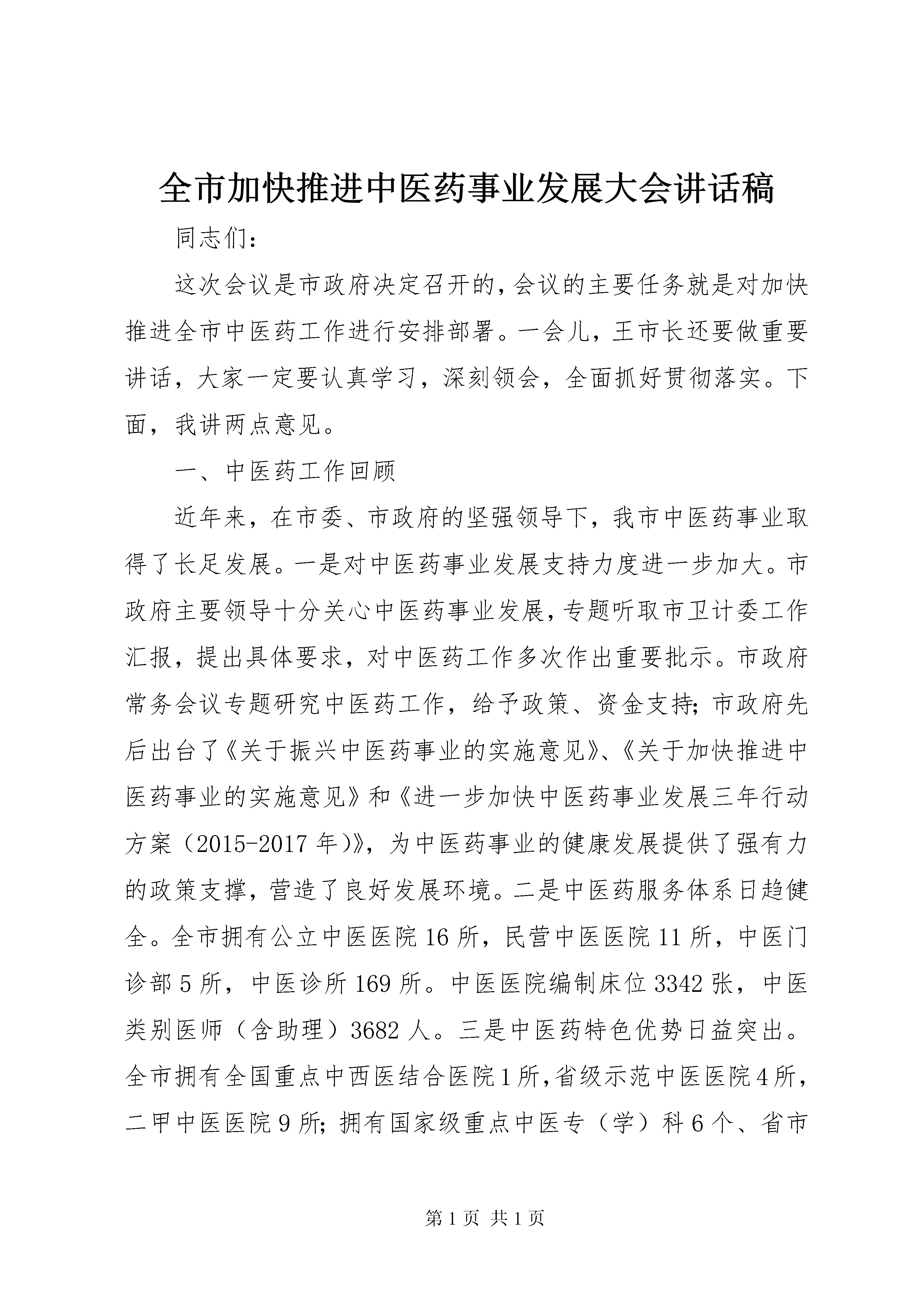 全市加快推进中医药事业发展大会讲话稿

同志们:

这次会议是市政府决定召开的,会议的主要任务就是对加快推进全市中医药工作进行安排部署。一会儿,王市长还要做重要讲话,大家一定要认真学习,深刻领会,全面抓好贯彻落实。下面,我讲两点意见。

一、中医药工作回顾

近年来,在市委、市政府的坚强领导下,我市中医药事业取得了长足发展。一是对中医药事业发展支持力度进一步加大。市政府主要领导十分关心中医药事业发展,专题听取市卫计委工作汇报,提出具体要求,对中医药工作多次作出重要批示。市政府常务会议专题研究中医药工作,给予政策、资金支持;市政府先后出台了《关于振兴中医药事业的实施意见》、《关于加快推进中医药事业的实施意见》和《进一步加快中医药事业发展三年行动方案(2015-2017年)》,为中医药事业的健康发展提供了强有力的政策支撑,营造了良好发展环境。二是中医药服务体系日趋健全。全市拥有公立中医医院16所,民营中医医院11所,中医门诊部5所,中医诊所169所。中医医院编制床位3342张,中医类别医师(含助理)3682人。三是中医药特色优势日益突出。全市拥有全国重点中西医结合医院1所,省级示范中医医院4所,二甲中医医院9所;拥有国家级重点中医专(学)科6个、省市

第1页 共1页